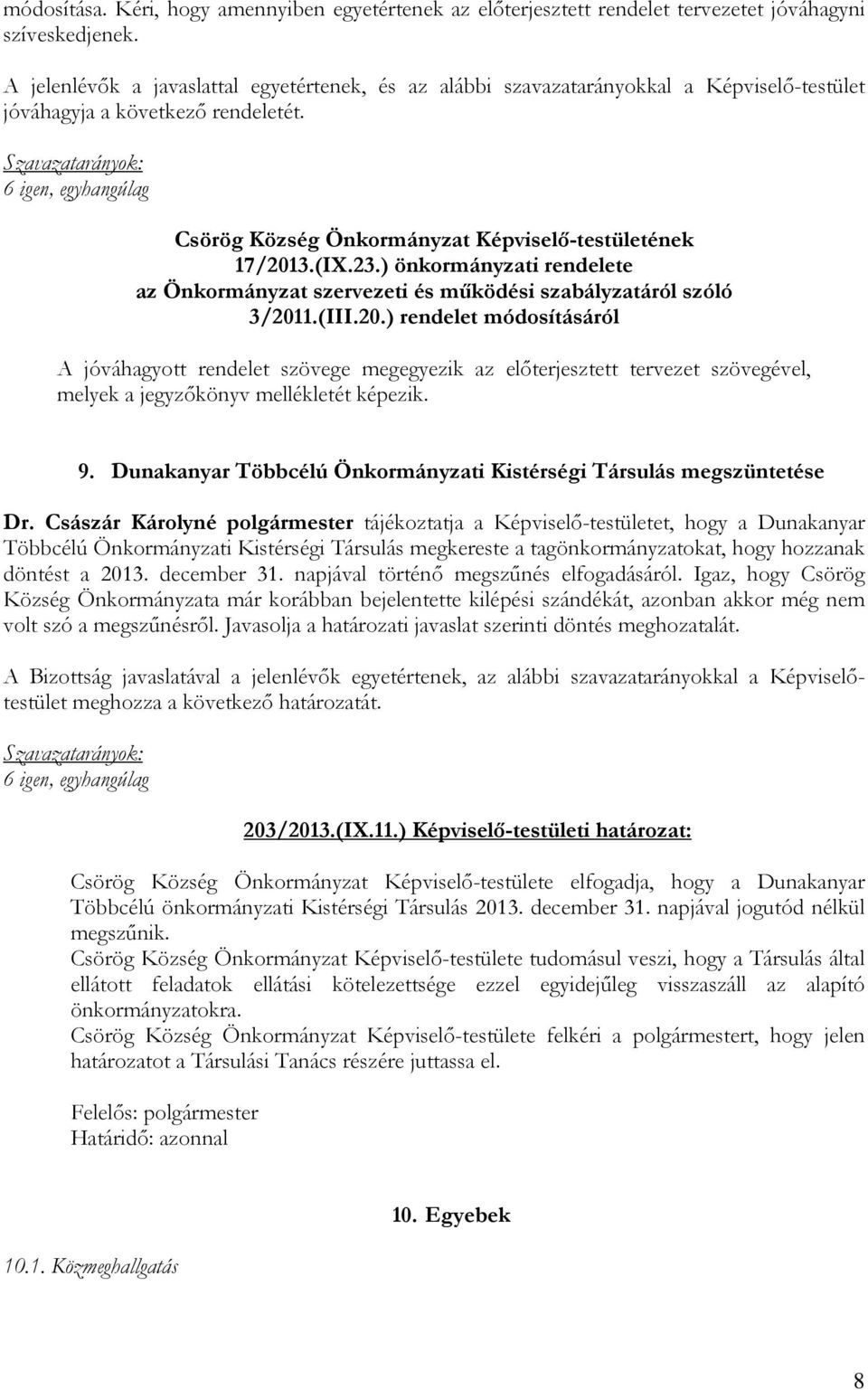 módosítása. Kéri, hogy amennyiben egyetértenek az előterjesztett rendelet tervezetet jóváhagyni szíveskedjenek.

A jelenlévők a javaslattal egyetértenek, és az alábbi szavazatarányokkal a Képviselő-testület jóváhagyja a következő rendeletét.

Szavazatarányok:
6 igen, egyhangúlag

Csörög Község Önkormányzat Képviselő-testületének 17/2013.(IX.23.) önkormányzati rendelete az Önkormányzat szervezeti és működési szabályzatáról szóló 3/2011.(III.20.) rendelet módosításáról

A jóváhagyott rendelet szövege megegyezik az előterjesztett tervezet szövegével, melyek a jegyzőkönyv mellékletét képezik.

9. Dunakanyar Többcélú Önkormányzati Kistérségi Társulás megszüntetése

Dr. Császár Károlyné polgármester tájékoztatja a Képviselő-testületet, hogy a Dunakanyar Többcélú Önkormányzati Kistérségi Társulás megkereste a tagönkormányzatokat, hogy hozzanak döntést a 2013. december 31. napjával történő megszűnés elfogadásáról. Igaz, hogy Csörög Község Önkormányzata már korábban bejelentette kilépési szándékát, azonban akkor még nem volt szó a megszűnésről. Javasolja a határozati javaslat szerinti döntés meghozatalát.

A Bizottság javaslatával a jelenlévők egyetértenek, az alábbi szavazatarányokkal a Képviselő-testület meghozza a következő határozatát.

Szavazatarányok:
6 igen, egyhangúlag

203/2013.(IX.11.) Képviselő-testületi határozat:

Csörög Község Önkormányzat Képviselő-testülete elfogadja, hogy a Dunakanyar Többcélú önkormányzati Kistérségi Társulás 2013. december 31. napjával jogutód nélkül megszűnik.
Csörög Község Önkormányzat Képviselő-testülete tudomásul veszi, hogy a Társulás által ellátott feladatok ellátási kötelezettsége ezzel egyidejűleg visszaszáll az alapító önkormányzatokra.
Csörög Község Önkormányzat Képviselő-testülete felkéri a polgármestert, hogy jelen határozatot a Társulási Tanács részére juttassa el.

Felelős: polgármester
Határidő: azonnal

10. Egyebek

10.1. Közmeghallgatás

8